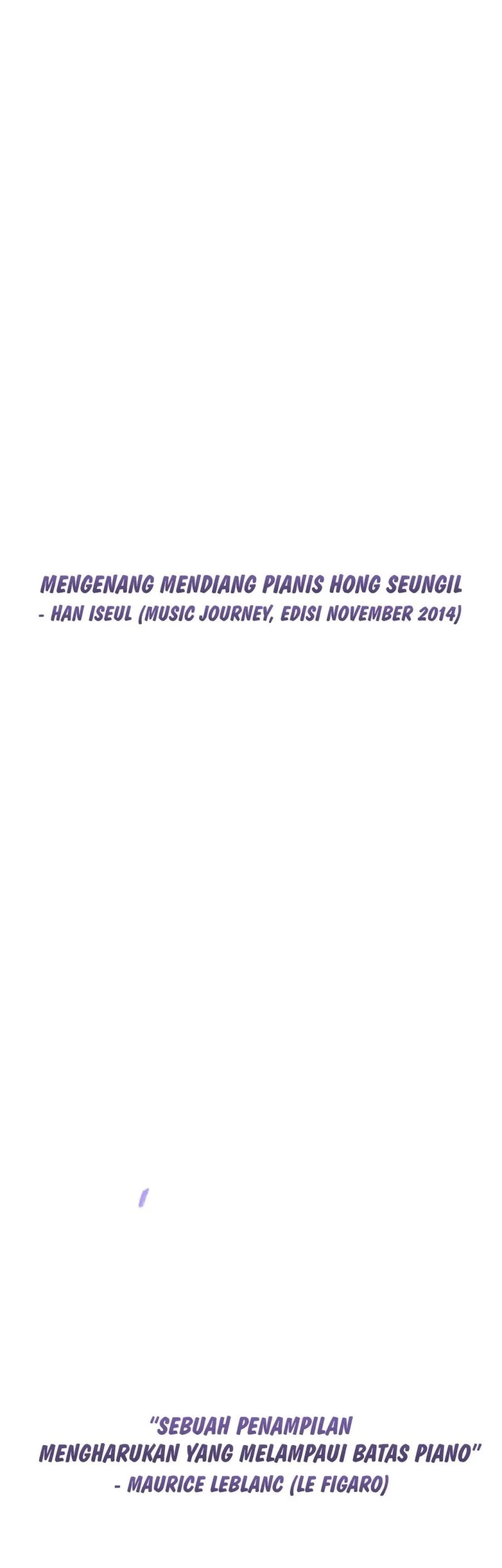 MENGENANG MENDIANG PIANIS HONG SEUNGIL
- HAN ISEUL (MUSIC JOURNEY, EDISI NOVEMBER 2014)

"SEBUAH PENAMPILAN MENGHARUKAN YANG MELAMPAUI BATAS PIANO"
- MAURICE LEBLANC (LE FIGARO)